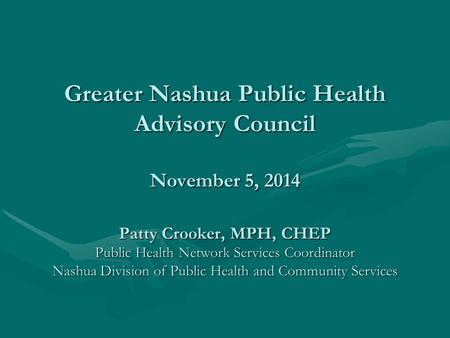 Greater Nashua Public Health Advisory Council

November 5, 2014

Patty Crooker, MPH, CHEP
Public Health Network Services Coordinator
Nashua Division of Public Health and Community Services